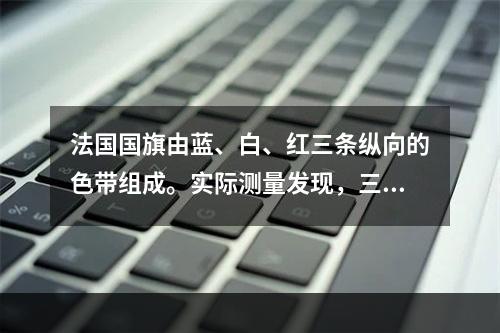 法国国旗由蓝、白、红三条纵向的色带组成。实际测量发现，三...